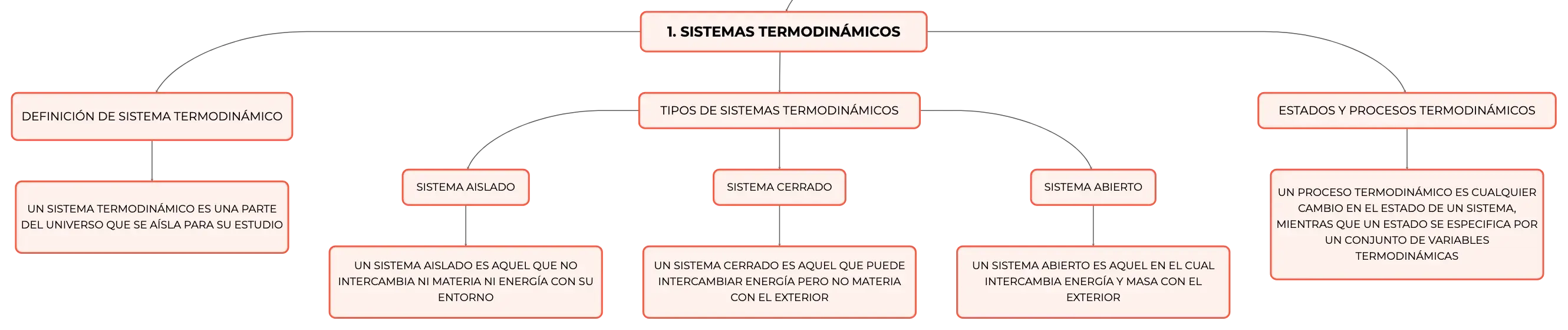 1. SISTEMAS TERMODINÁMICOS

DEFINICIÓN DE SISTEMA TERMODINÁMICO

UN SISTEMA TERMODINÁMICO ES UNA PARTE DEL UNIVERSO QUE SE AÍSLA PARA SU ESTUDIO

TIPOS DE SISTEMAS TERMODINÁMICOS

SISTEMA AISLADO

UN SISTEMA AISLADO ES AQUEL QUE NO INTERCAMBIA NI MATERIA NI ENERGÍA CON SU ENTORNO

SISTEMA CERRADO

UN SISTEMA CERRADO ES AQUEL QUE PUEDE INTERCAMBIAR ENERGÍA PERO NO MATERIA CON EL EXTERIOR

SISTEMA ABIERTO

UN SISTEMA ABIERTO ES AQUEL EN EL CUAL INTERCAMBIA ENERGÍA Y MASA CON EL EXTERIOR

ESTADOS Y PROCESOS TERMODINÁMICOS

UN PROCESO TERMODINÁMICO ES CUALQUIER CAMBIO EN EL ESTADO DE UN SISTEMA, MIENTRAS QUE UN ESTADO SE ESPECIFICA POR UN CONJUNTO DE VARIABLES TERMODINÁMICAS